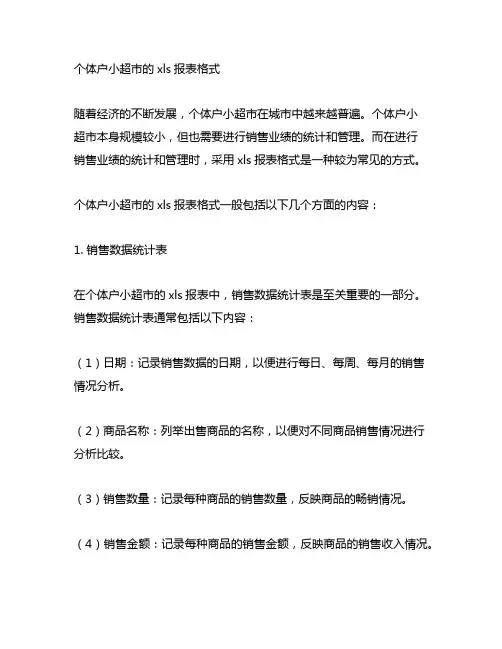 个体户小超市的 xls 报表格式

随着经济的不断发展，个体户小超市在城市中越来越普遍。个体户小超市本身规模较小，但也需要进行销售业绩的统计和管理。而在进行销售业绩的统计和管理时，采用 xls 报表格式是一种较为常见的方式。

个体户小超市的 xls 报表格式一般包括以下几个方面的内容：

1. 销售数据统计表

在个体户小超市的 xls 报表中，销售数据统计表是至关重要的一部分。销售数据统计表通常包括以下内容：

（1）日期：记录销售数据的日期，以便进行每日、每周、每月的销售情况分析。

（2）商品名称：列举出售商品的名称，以便对不同商品销售情况进行分析比较。

（3）销售数量：记录每种商品的销售数量，反映商品的畅销情况。

（4）销售金额：记录每种商品的销售金额，反映商品的销售收入情况。